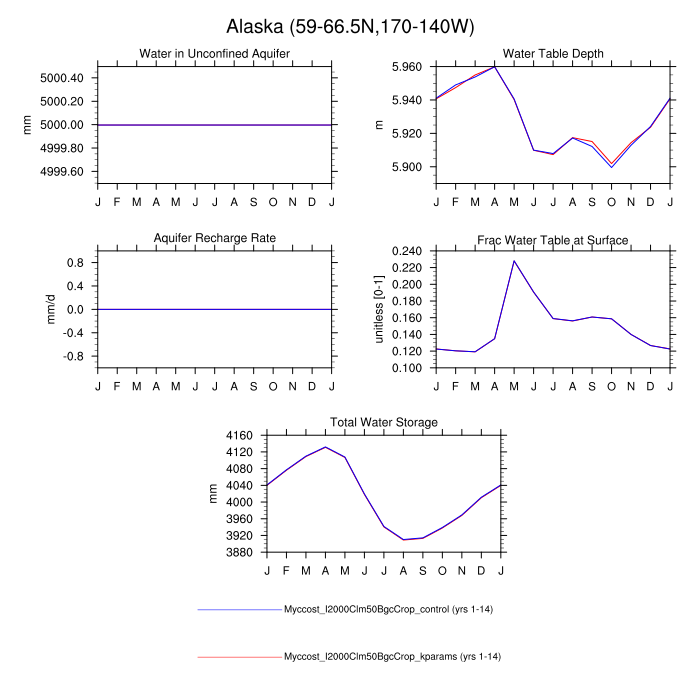 Alaska (59-66.5N,170-140W)

Water in Unconfined Aquifer

mm

5000.40
5000.20
5000.00
4999.80
4999.60

J F M A M J J A S O N D J

Water Table Depth

m

5.960
5.940
5.920
5.900

J F M A M J J A S O N D J

Aquifer Recharge Rate

mm/d

0.8
0.4
0.0
-0.4
-0.8

J F M A M J J A S O N D J

Frac Water Table at Surface

unitless [0-1]

0.240
0.220
0.200
0.180
0.160
0.140
0.120
0.100

J F M A M J J A S O N D J

Total Water Storage

mm

4160
4120
4080
4040
4000
3960
3920
3880

J F M A M J J A S O N D J

Myccost_I2000Clm50BgcCrop_control (yrs 1-14)

Myccost_I2000Clm50BgcCrop_kparams (yrs 1-14)